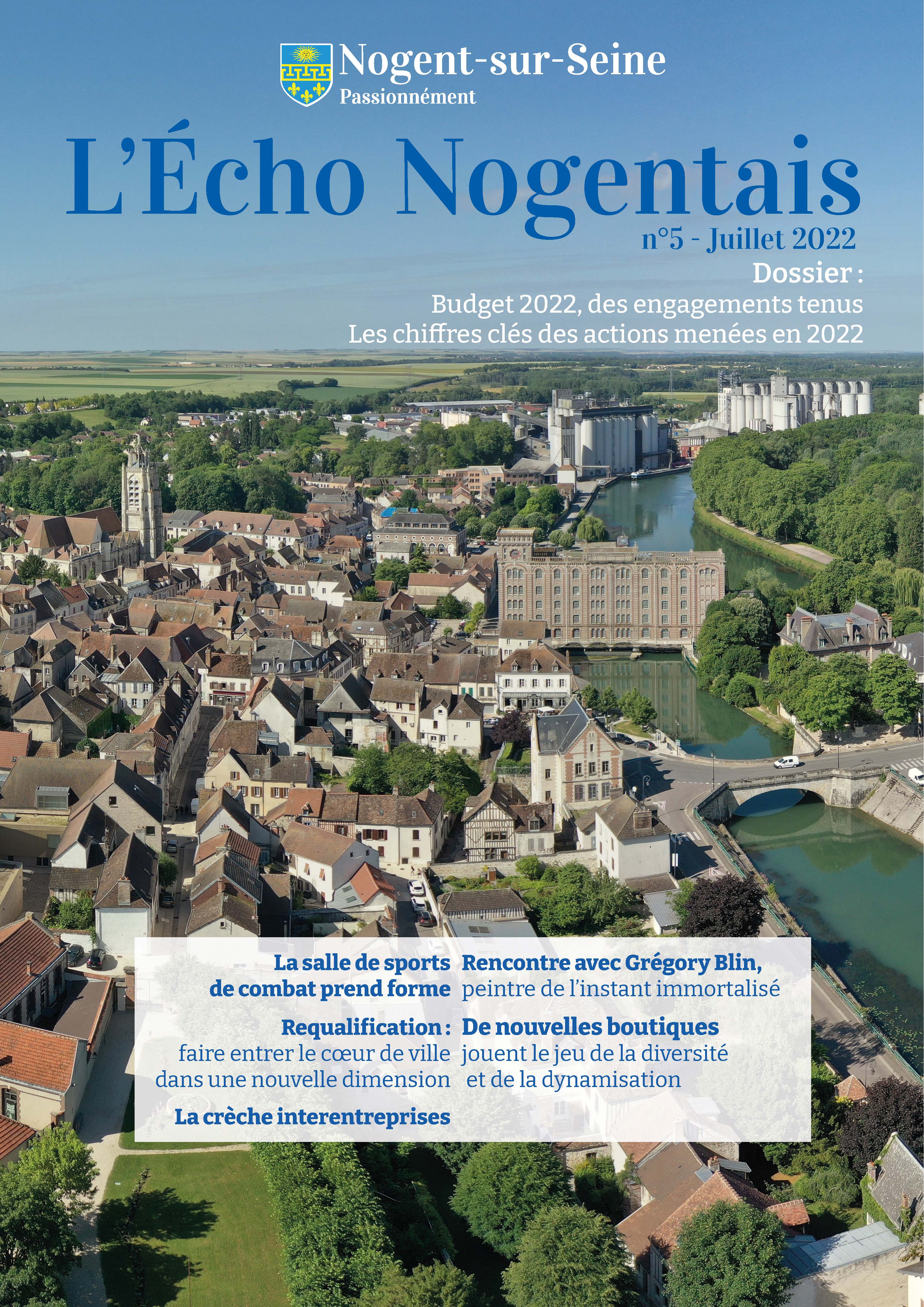 Nogent-sur-Seine
Passionnément

L'Écho Nogentais
n°5 - Juillet 2022

Dossier :
Budget 2022, des engagements tenus
Les chiffres clés des actions menées en 2022

La salle de sports de combat prend forme

Requalification : faire entrer le cœur de ville dans une nouvelle dimension

La crèche interentreprises

Rencontre avec Grégory Blin, peintre de l'instant immortalisé

De nouvelles boutiques jouent le jeu de la diversité et de la dynamisation